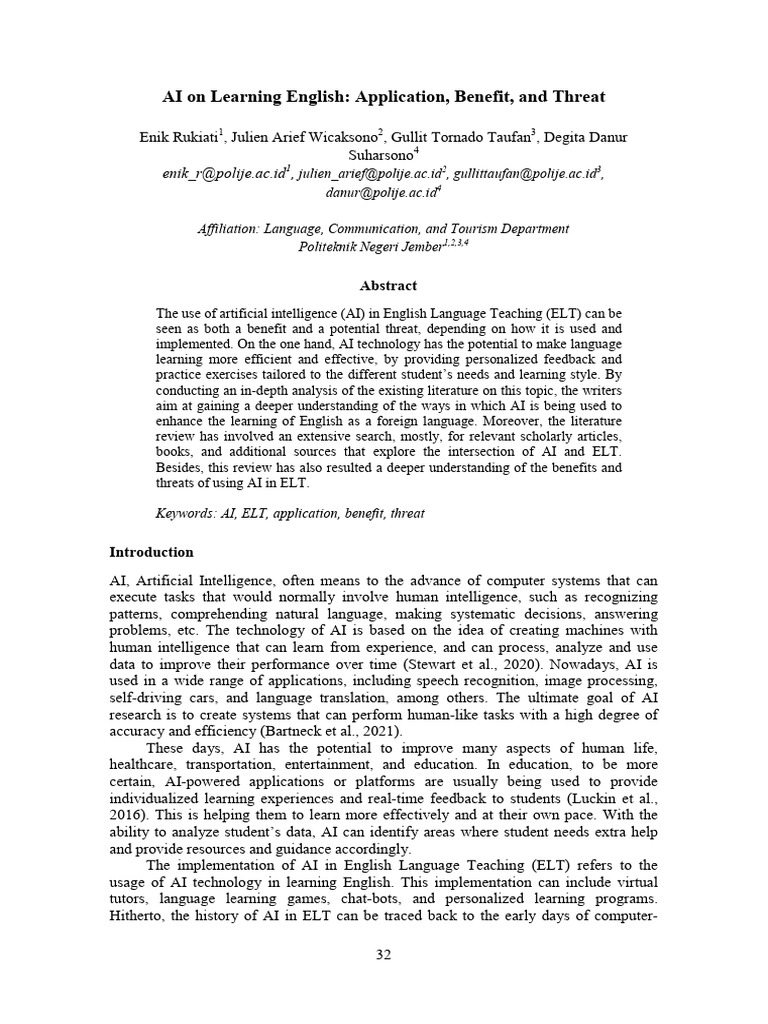 AI on Learning English: Application, Benefit, and Threat

Enik Rukiati$^{1}$, Julien Arief Wicaksono$^{2}$, Gullit Tornado Taufan$^{3}$, Degita Danur Suharsono$^{4}$
enik_r@polije.ac.id$^{1}$, julien_arief@polije.ac.id$^{2}$, gullittaufan@polije.ac.id$^{3}$, danur@polije.ac.id$^{4}$

Affiliation: Language, Communication, and Tourism Department
Politeknik Negeri Jember$^{1,2,3,4}$

Abstract

The use of artificial intelligence (AI) in English Language Teaching (ELT) can be seen as both a benefit and a potential threat, depending on how it is used and implemented. On the one hand, AI technology has the potential to make language learning more efficient and effective, by providing personalized feedback and practice exercises tailored to the different student's needs and learning style. By conducting an in-depth analysis of the existing literature on this topic, the writers aim at gaining a deeper understanding of the ways in which AI is being used to enhance the learning of English as a foreign language. Moreover, the literature review has involved an extensive search, mostly, for relevant scholarly articles, books, and additional sources that explore the intersection of AI and ELT. Besides, this review has also resulted a deeper understanding of the benefits and threats of using AI in ELT.

Keywords: AI, ELT, application, benefit, threat

Introduction

AI, Artificial Intelligence, often means to the advance of computer systems that can execute tasks that would normally involve human intelligence, such as recognizing patterns, comprehending natural language, making systematic decisions, answering problems, etc. The technology of AI is based on the idea of creating machines with human intelligence that can learn from experience, and can process, analyze and use data to improve their performance over time (Stewart et al., 2020). Nowadays, AI is used in a wide range of applications, including speech recognition, image processing, self-driving cars, and language translation, among others. The ultimate goal of AI research is to create systems that can perform human-like tasks with a high degree of accuracy and efficiency (Bartneck et al., 2021).

These days, AI has the potential to improve many aspects of human life, healthcare, transportation, entertainment, and education. In education, to be more certain, AI-powered applications or platforms are usually being used to provide individualized learning experiences and real-time feedback to students (Luckin et al., 2016). This is helping them to learn more effectively and at their own pace. With the ability to analyze student's data, AI can identify areas where student needs extra help and provide resources and guidance accordingly.

The implementation of AI in English Language Teaching (ELT) refers to the usage of AI technology in learning English. This implementation can include virtual tutors, language learning games, chat-bots, and personalized learning programs. Hitherto, the history of AI in ELT can be traced back to the early days of computer-

32